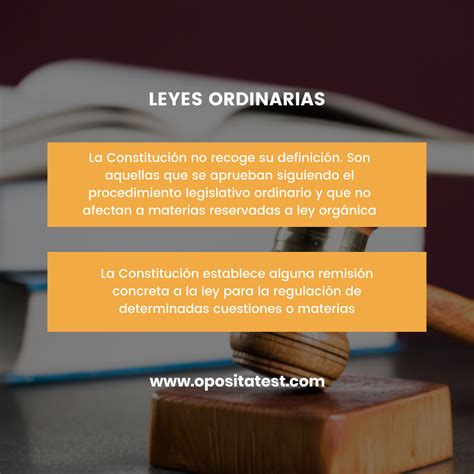 LEYES ORDINARIAS

La Constitución no recoge su definición. Son aquellas que se aprueban siguiendo el procedimiento legislativo ordinario y que no afectan a materias reservadas a ley orgánica

La Constitución establece alguna remisión concreta a la ley para la regulación de determinadas cuestiones o materias

www.opositatest.com